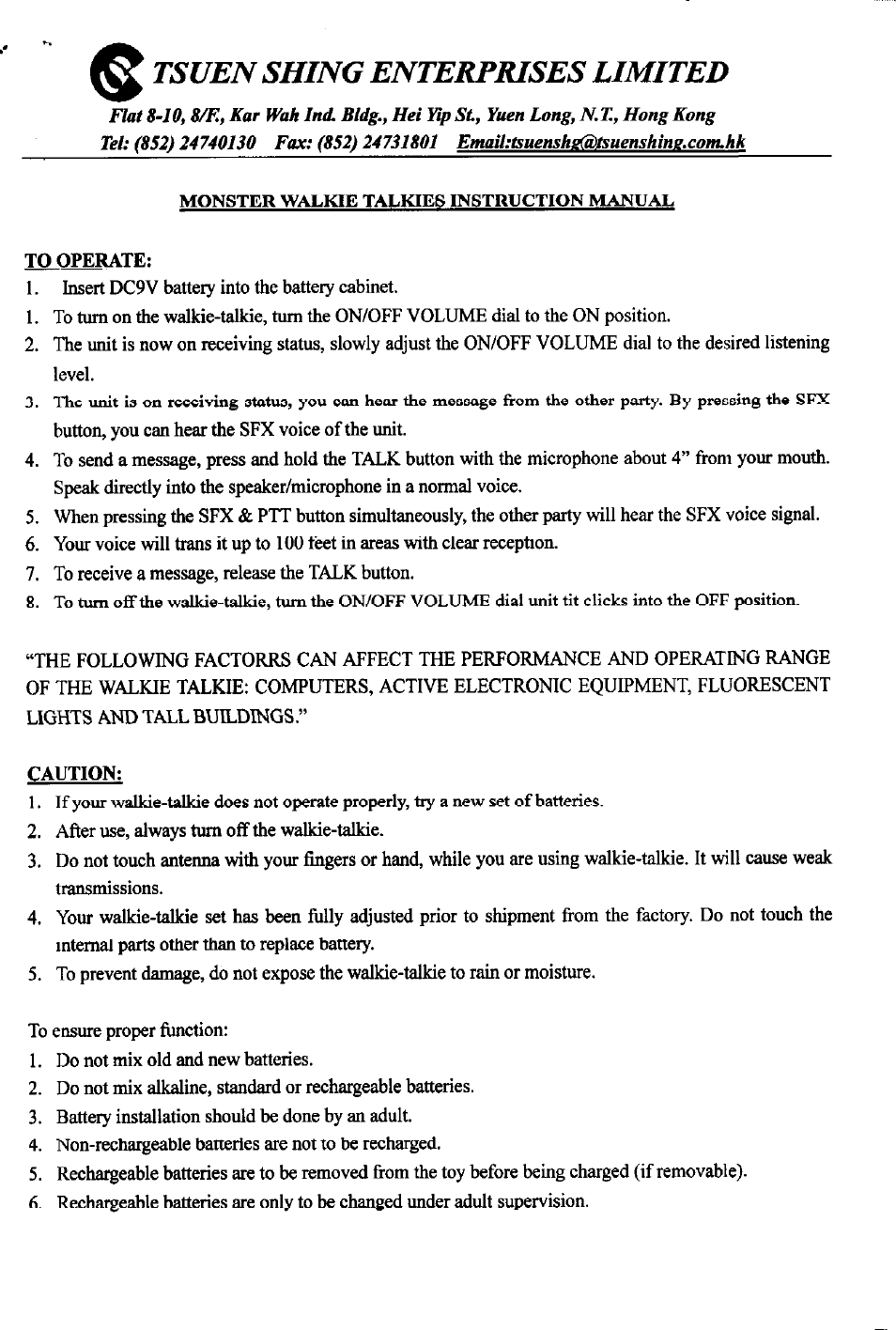 TSUEN SHING ENTERPRISES LIMITED

Flat 8-10, 8/F., Kar Wah Ind. Bldg., Hei Yip St., Yuen Long, N.T., Hong Kong
Tel: (852) 24740130 Fax: (852) 24731801 Email:tsuenshg@tsuenshing.com.hk

MONSTER WALKIE TALKIES INSTRUCTION MANUAL

TO OPERATE:
1. Insert DC9V battery into the battery cabinet.
1. To turn on the walkie-talkie, turn the ON/OFF VOLUME dial to the ON position.
2. The unit is now on receiving status, slowly adjust the ON/OFF VOLUME dial to the desired listening level.
3. The unit is on receiving status, you can hear the message from the other party. By pressing the SFX button, you can hear the SFX voice of the unit.
4. To send a message, press and hold the TALK button with the microphone about 4" from your mouth. Speak directly into the speaker/microphone in a normal voice.
5. When pressing the SFX & PTT button simultaneously, the other party will hear the SFX voice signal.
6. Your voice will trans it up to 100 feet in areas with clear reception.
7. To receive a message, release the TALK button.
8. To turn off the walkie-talkie, turn the ON/OFF VOLUME dial unit tit clicks into the OFF position.

"THE FOLLOWING FACTORRS CAN AFFECT THE PERFORMANCE AND OPERATING RANGE OF THE WALKIE TALKIE: COMPUTERS, ACTIVE ELECTRONIC EQUIPMENT, FLUORESCENT LIGHTS AND TALL BUILDINGS."

CAUTION:
1. If your walkie-talkie does not operate properly, try a new set of batteries.
2. After use, always turn off the walkie-talkie.
3. Do not touch antenna with your fingers or hand, while you are using walkie-talkie. It will cause weak transmissions.
4. Your walkie-talkie set has been fully adjusted prior to shipment from the factory. Do not touch the internal parts other than to replace battery.
5. To prevent damage, do not expose the walkie-talkie to rain or moisture.

To ensure proper function:
1. Do not mix old and new batteries.
2. Do not mix alkaline, standard or rechargeable batteries.
3. Battery installation should be done by an adult.
4. Non-rechargeable batteries are not to be recharged.
5. Rechargeable batteries are to be removed from the toy before being charged (if removable).
6. Rechargeable batteries are only to be changed under adult supervision.